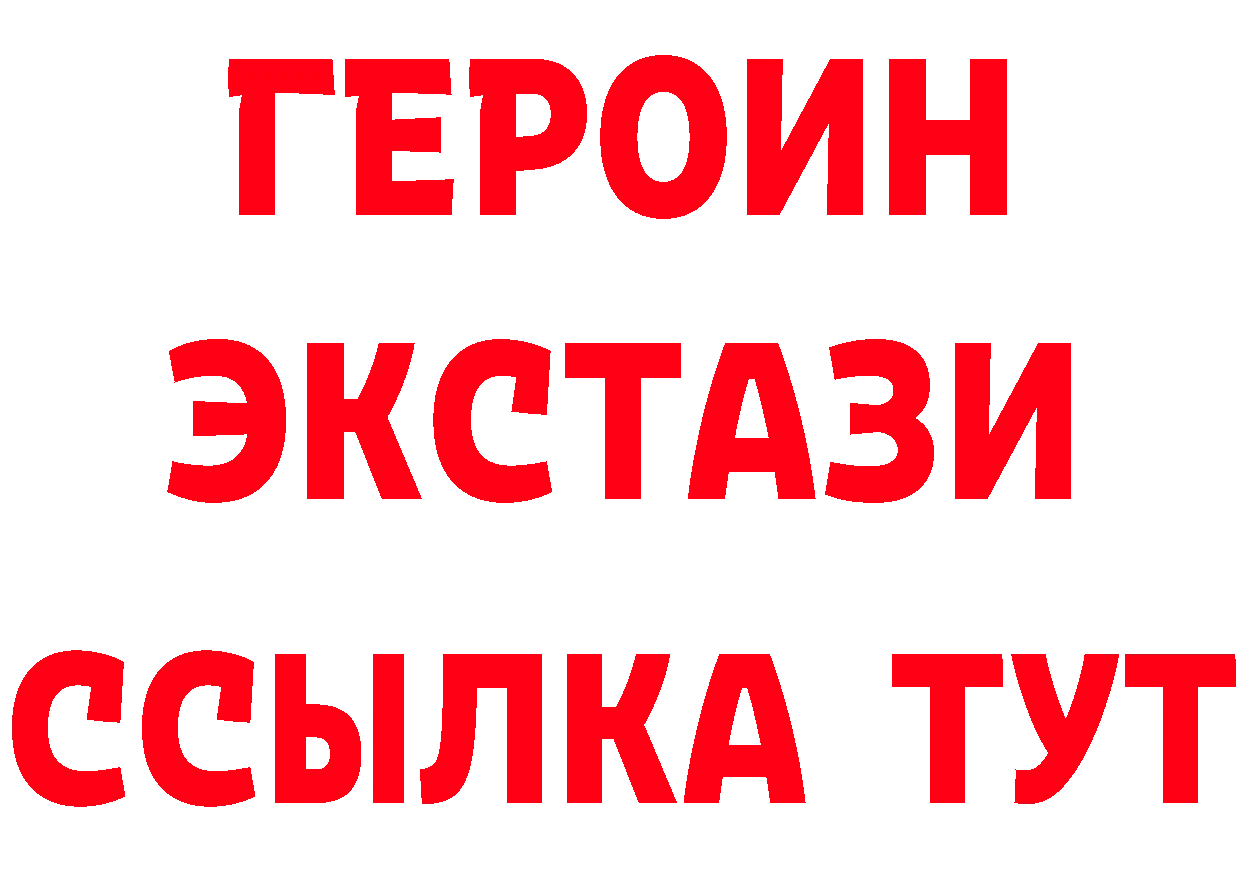 ГЕРОИН ЭКСТАЗИ ССЫЛКА ТУТ